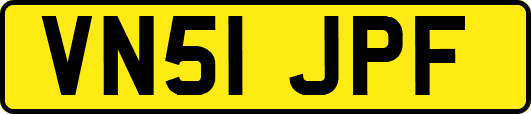 VN51 JPF